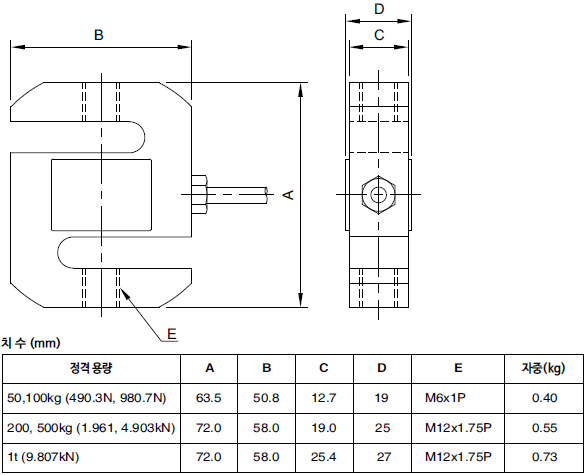 B

D

C

A

E

치 수 (mm)

| 정격 용량 | A | B | C | D | E | 자중(kg) |
|---|---|---|---|---|---|---|
| 50,100kg (490.3N, 980.7N) | 63.5 | 50.8 | 12.7 | 19 | M6x1P | 0.40 |
| 200, 500kg (1.961, 4.903kN) | 72.0 | 58.0 | 19.0 | 25 | M12x1.75P | 0.55 |
| 1t (9.807kN) | 72.0 | 58.0 | 25.4 | 27 | M12x1.75P | 0.73 |